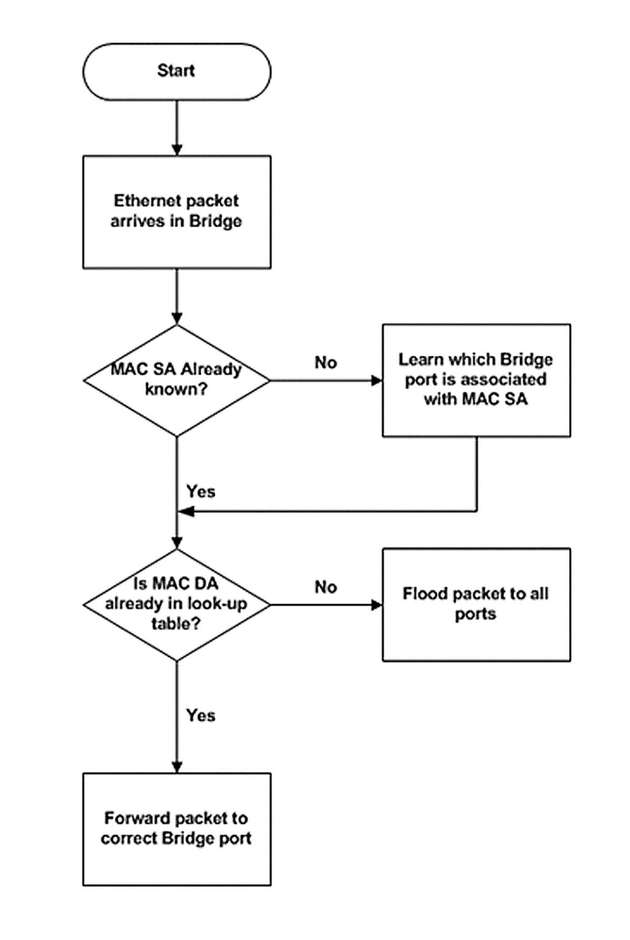 Start

Ethernet packet arrives in Bridge

MAC SA Already known?

No

Learn which Bridge port is associated with MAC SA

Yes

Is MAC DA already in look-up table?

No

Flood packet to all ports

Yes

Forward packet to correct Bridge port